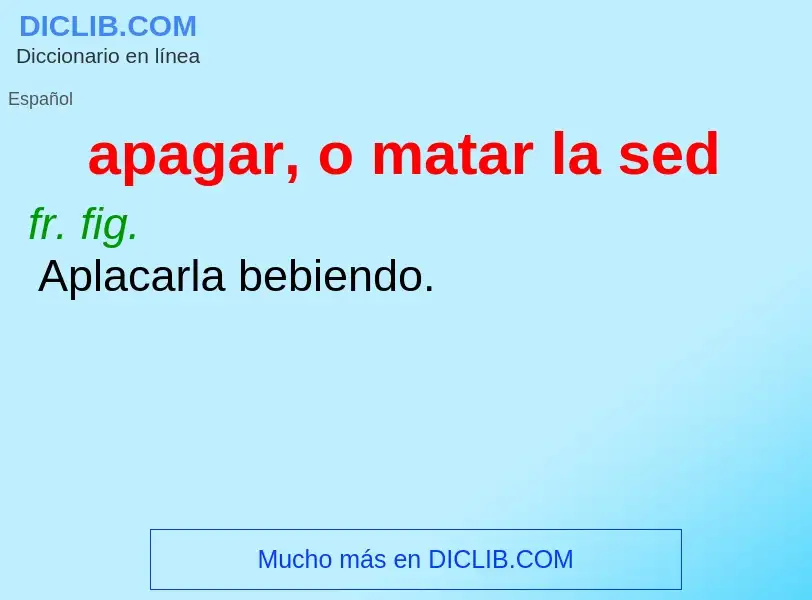 DICLIB.COM
Diccionario en línea

Español

apagar, o matar la sed

fr. fig.
Aplacarla bebiendo.

Mucho más en DICLIB.COM